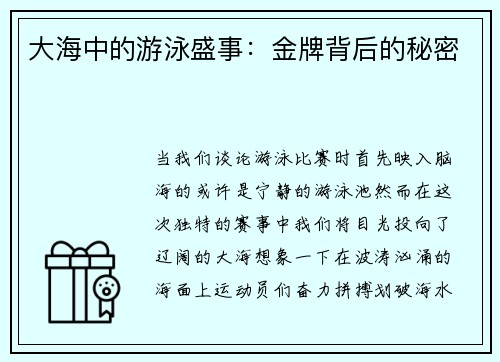 大海中的游泳盛事：金牌背后的秘密

当我们谈论游泳比赛时首先映入脑海的或许是宁静的游泳池然而在这次独特的赛事中我们将目光投向了辽阔的大海想象一下在波涛汹涌的海面上运动员们奋力拼搏划破海水